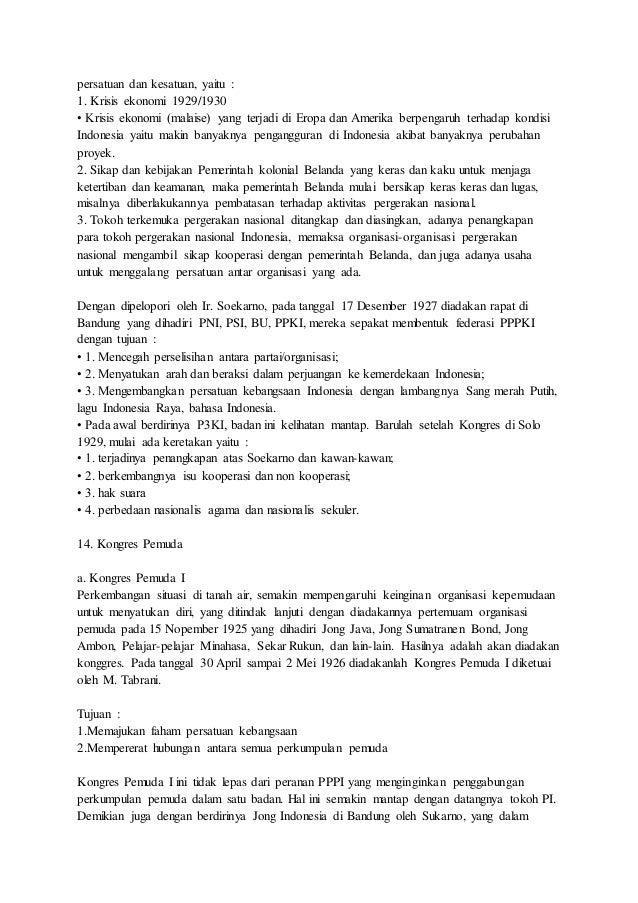 persatuan dan kesatuan, yaitu :
1. Krisis ekonomi 1929/1930
• Krisis ekonomi (malaise) yang terjadi di Eropa dan Amerika berpengaruh terhadap kondisi Indonesia yaitu makin banyaknya pengangguran di Indonesia akibat banyaknya perubahan proyek.
2. Sikap dan kebijakan Pemerintah kolonial Belanda yang keras dan kaku untuk menjaga ketertiban dan keamanan, maka pemerintah Belanda mulai bersikap keras keras dan lugas, misalnya diberlakukannya pembatasan terhadap aktivitas pergerakan nasional.
3. Tokoh terkemuka pergerakan nasional ditangkap dan diasingkan, adanya penangkapan para tokoh pergerakan nasional Indonesia, memaksa organisasi-organisasi pergerakan nasional mengambil sikap kooperasi dengan pemerintah Belanda, dan juga adanya usaha untuk menggalang persatuan antar organisasi yang ada.

Dengan dipelopori oleh Ir. Soekarno, pada tanggal 17 Desember 1927 diadakan rapat di Bandung yang dihadiri PNI, PSI, BU, PPKI, mereka sepakat membentuk federasi PPPKI dengan tujuan :
• 1. Mencegah perselisihan antara partai/organisasi;
• 2. Menyatukan arah dan beraksi dalam perjuangan ke kemerdekaan Indonesia;
• 3. Mengembangkan persatuan kebangsaan Indonesia dengan lambangnya Sang merah Putih, lagu Indonesia Raya, bahasa Indonesia.
• Pada awal berdirinya P3KI, badan ini kelihatan mantap. Barulah setelah Kongres di Solo 1929, mulai ada keretakan yaitu :
• 1. terjadinya penangkapan atas Soekarno dan kawan-kawan;
• 2. berkembangnya isu kooperasi dan non kooperasi;
• 3. hak suara
• 4. perbedaan nasionalis agama dan nasionalis sekuler.

14. Kongres Pemuda

a. Kongres Pemuda I
Perkembangan situasi di tanah air, semakin mempengaruhi keinginan organisasi kepemudaan untuk menyatukan diri, yang ditindak lanjuti dengan diadakannya pertemuam organisasi pemuda pada 15 Nopember 1925 yang dihadiri Jong Java, Jong Sumatranen Bond, Jong Ambon, Pelajar-pelajar Minahasa, Sekar Rukun, dan lain-lain. Hasilnya adalah akan diadakan konggres. Pada tanggal 30 April sampai 2 Mei 1926 diadakanlah Kongres Pemuda I diketuai oleh M. Tabrani.

Tujuan :
1.Memajukan faham persatuan kebangsaan
2.Mempererat hubungan antara semua perkumpulan pemuda

Kongres Pemuda I ini tidak lepas dari peranan PPPI yang menginginkan penggabungan perkumpulan pemuda dalam satu badan. Hal ini semakin mantap dengan datangnya tokoh PI. Demikian juga dengan berdirinya Jong Indonesia di Bandung oleh Sukarno, yang dalam